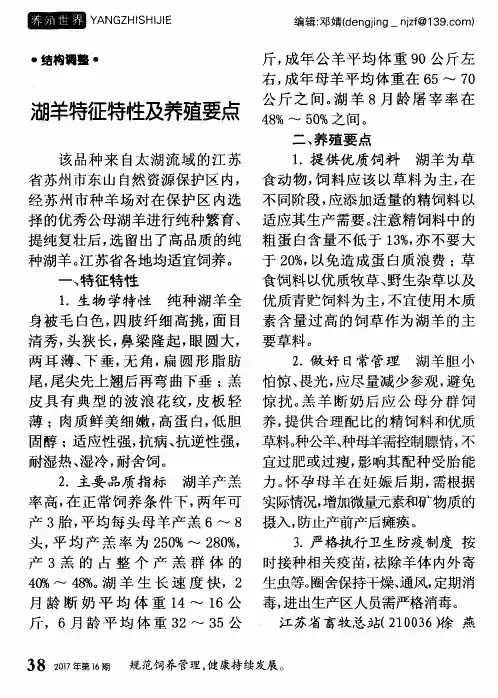 养殖世界 YANGZHISHIJIE

编辑:邓婧(dengjing _ njzf@139.com)

• 结构调整 •

湖羊特征特性及养殖要点

该品种来自太湖流域的江苏省苏州市东山自然资源保护区内，经苏州市种羊场对在保护区内选择的优秀公母湖羊进行纯种繁育、提纯复壮后，选留出了高品质的纯种湖羊。江苏省各地均适宜饲养。

一、特征特性

1. 生物学特性 纯种湖羊全身被毛白色，四肢纤细高挑，面目清秀，头狭长，鼻梁隆起，眼圆大，两耳薄、下垂，无角，扁圆形脂肪尾，尾尖先上翘后再弯曲下垂；羔皮具有典型的波浪花纹，皮板轻薄；肉质鲜美细嫩，高蛋白，低胆固醇；适应性强，抗病、抗逆性强，耐湿热、湿冷，耐舍饲。

2. 主要品质指标 湖羊产羔率高，在正常饲养条件下，两年可产3胎，平均每头母羊产羔6～8头，平均产羔率为250%～280%，产3羔的占整个产羔群体的40%～48%。湖羊生长速度快，2月龄断奶平均体重14～16公斤，6月龄平均体重32～35公斤，成年公羊平均体重90公斤左右，成年母羊平均体重在65～70公斤之间。湖羊8月龄屠宰率在48%～50%之间。

二、养殖要点

1. 提供优质饲料 湖羊为草食动物，饲料应该以草料为主，在不同阶段，应添加适量的精饲料以适应其生产需要。注意精饲料中的粗蛋白含量不低于13%，亦不要大于20%，以免造成蛋白质浪费；草食饲料以优质牧草、野生杂草以及优质青贮饲料为主，不宜使用木质素含量过高的饲草作为湖羊的主要草料。

2. 做好日常管理 湖羊胆小怕惊、畏光，应尽量减少参观，避免惊扰。羔羊断奶后应公母分群饲养，提供合理配比的精饲料和优质草料。种公羊、种母羊需控制膘情，不宜过肥或过瘦，影响其配种受胎能力。怀孕母羊在妊娠后期，需根据实际情况，增加微量元素和矿物质的摄入，防止产前产后瘫痪。

3. 严格执行卫生防疫制度 按时接种相关疫苗，祛除羊体内外寄生虫等。圈舍保持干燥、通风，定期消毒，进出生产区人员需严格消毒。

江苏省畜牧总站(210036)徐 燕

38 2017年第16期 规范饲养管理，健康持续发展。